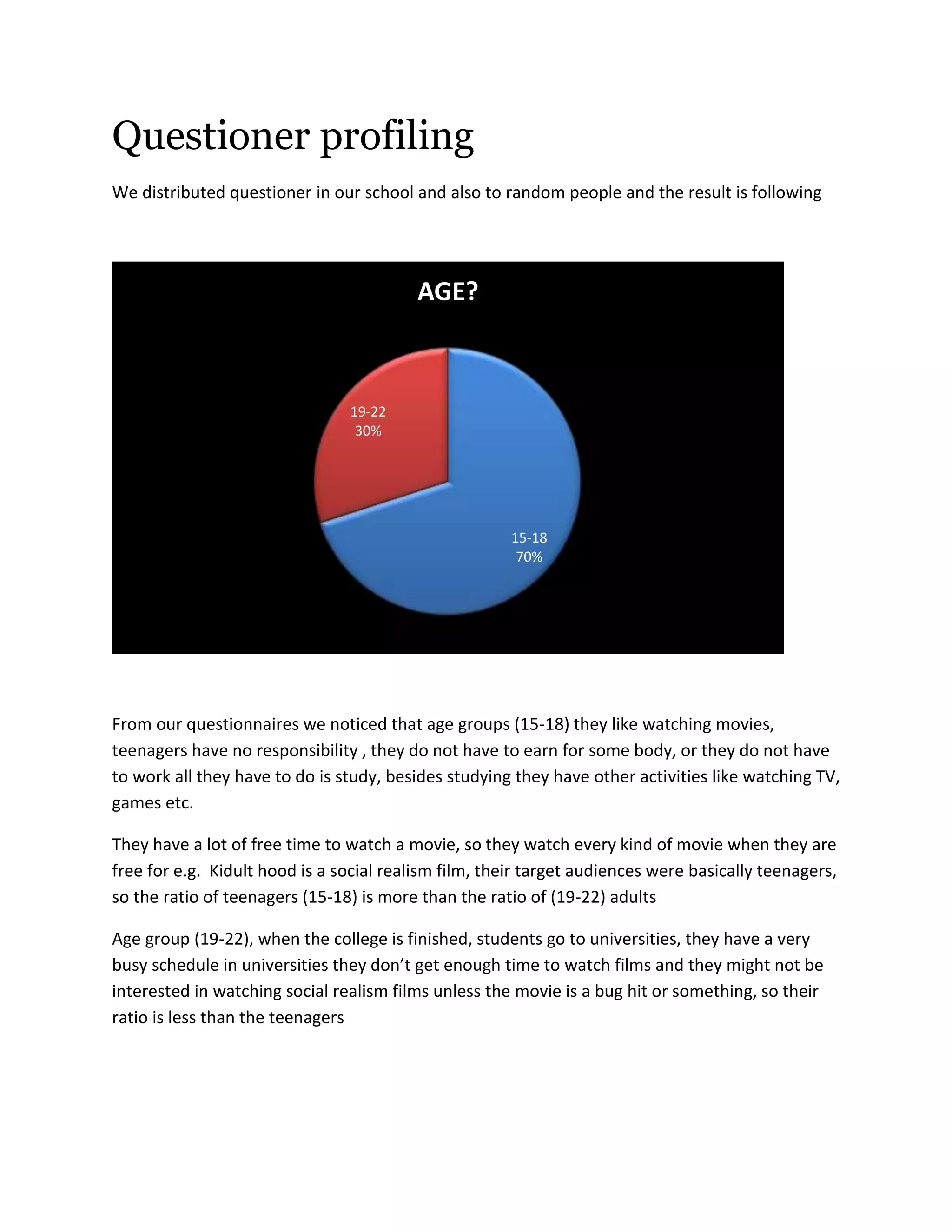 Questioner profiling

We distributed questioner in our school and also to random people and the result is following

AGE?

19-22
30%

15-18
70%

From our questionnaires we noticed that age groups (15-18) they like watching movies, teenagers have no responsibility , they do not have to earn for some body, or they do not have to work all they have to do is study, besides studying they have other activities like watching TV, games etc.

They have a lot of free time to watch a movie, so they watch every kind of movie when they are free for e.g.  Kidult hood is a social realism film, their target audiences were basically teenagers, so the ratio of teenagers (15-18) is more than the ratio of (19-22) adults

Age group (19-22), when the college is finished, students go to universities, they have a very busy schedule in universities they don't get enough time to watch films and they might not be interested in watching social realism films unless the movie is a bug hit or something, so their ratio is less than the teenagers